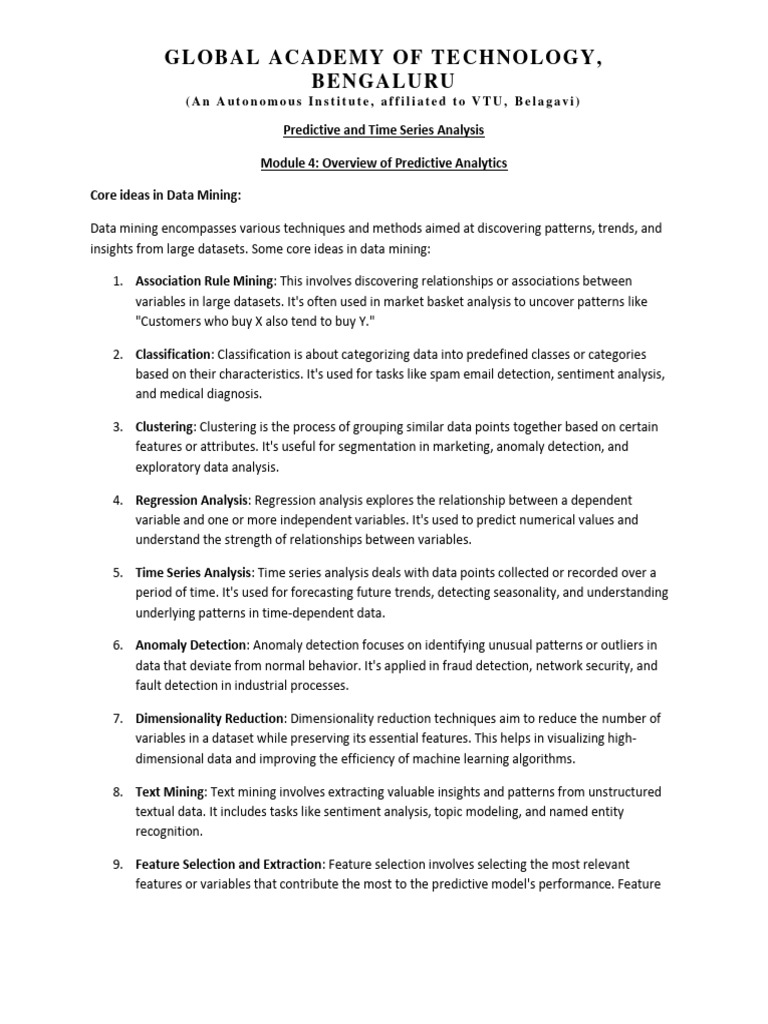 GLOBAL ACADEMY OF TECHNOLOGY, BENGALURU
(An Autonomous Institute, affiliated to VTU, Belagavi)

Predictive and Time Series Analysis

Module 4: Overview of Predictive Analytics

Core ideas in Data Mining:

Data mining encompasses various techniques and methods aimed at discovering patterns, trends, and insights from large datasets. Some core ideas in data mining:

1. Association Rule Mining: This involves discovering relationships or associations between variables in large datasets. It's often used in market basket analysis to uncover patterns like "Customers who buy X also tend to buy Y."

2. Classification: Classification is about categorizing data into predefined classes or categories based on their characteristics. It's used for tasks like spam email detection, sentiment analysis, and medical diagnosis.

3. Clustering: Clustering is the process of grouping similar data points together based on certain features or attributes. It's useful for segmentation in marketing, anomaly detection, and exploratory data analysis.

4. Regression Analysis: Regression analysis explores the relationship between a dependent variable and one or more independent variables. It's used to predict numerical values and understand the strength of relationships between variables.

5. Time Series Analysis: Time series analysis deals with data points collected or recorded over a period of time. It's used for forecasting future trends, detecting seasonality, and understanding underlying patterns in time-dependent data.

6. Anomaly Detection: Anomaly detection focuses on identifying unusual patterns or outliers in data that deviate from normal behavior. It's applied in fraud detection, network security, and fault detection in industrial processes.

7. Dimensionality Reduction: Dimensionality reduction techniques aim to reduce the number of variables in a dataset while preserving its essential features. This helps in visualizing high-dimensional data and improving the efficiency of machine learning algorithms.

8. Text Mining: Text mining involves extracting valuable insights and patterns from unstructured textual data. It includes tasks like sentiment analysis, topic modeling, and named entity recognition.

9. Feature Selection and Extraction: Feature selection involves selecting the most relevant features or variables that contribute the most to the predictive model's performance. Feature